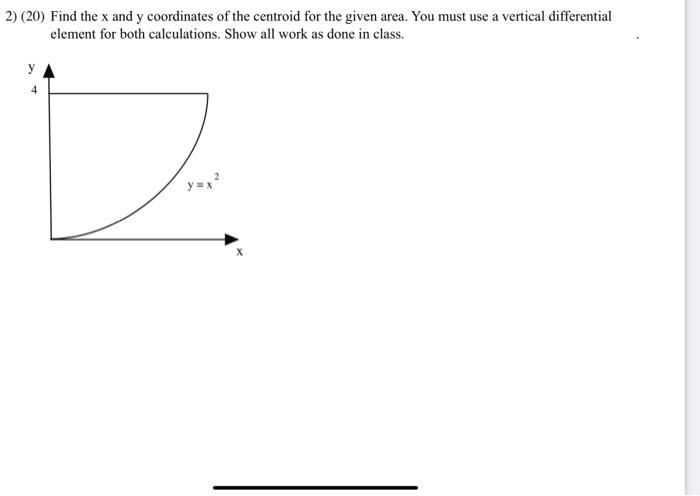 2) (20) Find the x and y coordinates of the centroid for the given area. You must use a vertical differential element for both calculations. Show all work as done in class.

y

4

$y = x^2$

x